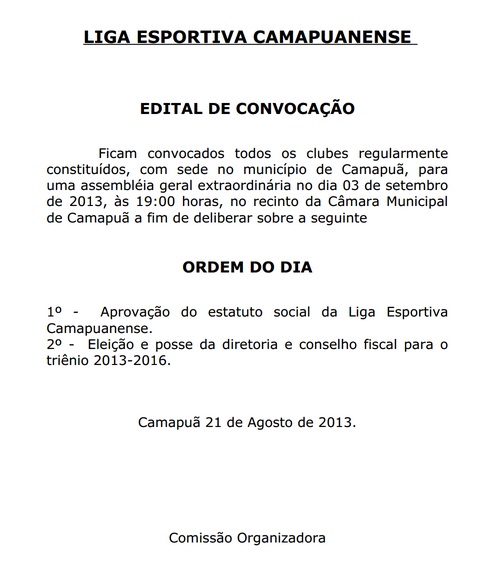 LIGA ESPORTIVA CAMAPUANENSE

EDITAL DE CONVOCAÇÃO

Ficam convocados todos os clubes regularmente constituídos, com sede no município de Camapuã, para uma assembléia geral extraordinária no dia 03 de setembro de 2013, às 19:00 horas, no recinto da Câmara Municipal de Camapuã a fim de deliberar sobre a seguinte

ORDEM DO DIA

1º - Aprovação do estatuto social da Liga Esportiva Camapuanense.
2º - Eleição e posse da diretoria e conselho fiscal para o triênio 2013-2016.

Camapuã 21 de Agosto de 2013.

Comissão Organizadora